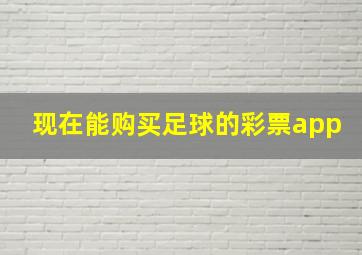 现在能购买足球的彩票app